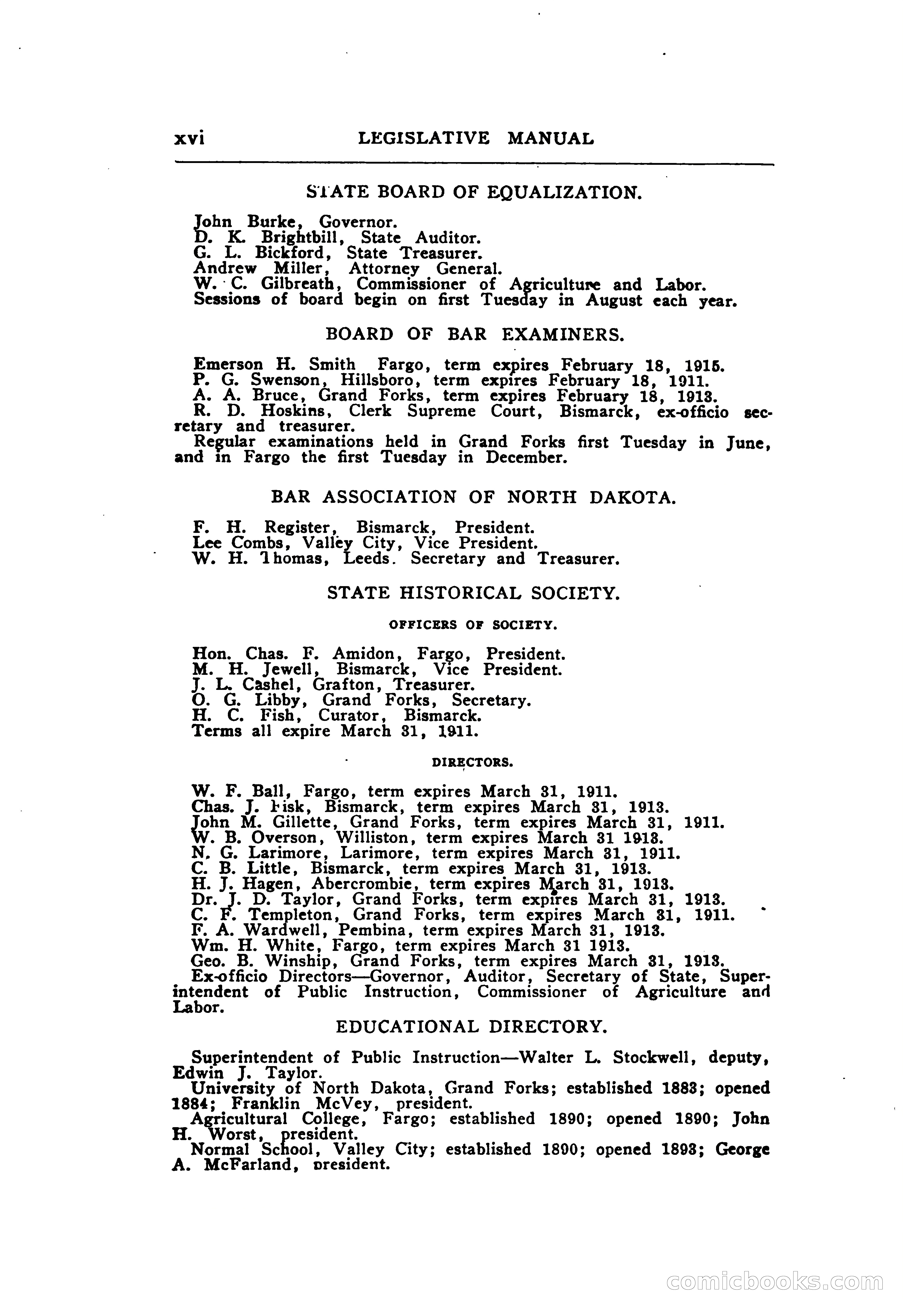 xvi LEGISLATIVE MANUAL

STATE BOARD OF EQUALIZATION.

John Burke, Governor.
D. K. Brightbill, State Auditor.
G. L. Bickford, State Treasurer.
Andrew Miller, Attorney General.
W. C. Gilbreath, Commissioner of Agriculture and Labor.
Sessions of board begin on first Tuesday in August each year.

BOARD OF BAR EXAMINERS.

Emerson H. Smith Fargo, term expires February 18, 1915.
P. G. Swenson, Hillsboro, term expires February 18, 1911.
A. A. Bruce, Grand Forks, term expires February 18, 1913.
R. D. Hoskins, Clerk Supreme Court, Bismarck, ex-officio secretary and treasurer.
Regular examinations held in Grand Forks first Tuesday in June, and in Fargo the first Tuesday in December.

BAR ASSOCIATION OF NORTH DAKOTA.

F. H. Register, Bismarck, President.
Lee Combs, Valley City, Vice President.
W. H. Thomas, Leeds. Secretary and Treasurer.

STATE HISTORICAL SOCIETY.

OFFICERS OF SOCIETY.

Hon. Chas. F. Amidon, Fargo, President.
M. H. Jewell, Bismarck, Vice President.
J. L. Cashel, Grafton, Treasurer.
O. G. Libby, Grand Forks, Secretary.
H. C. Fish, Curator, Bismarck.
Terms all expire March 31, 1911.

DIRECTORS.

W. F. Ball, Fargo, term expires March 31, 1911.
Chas. J. Fisk, Bismarck, term expires March 31, 1913.
John M. Gillette, Grand Forks, term expires March 31, 1911.
W. B. Overson, Williston, term expires March 31 1913.
N. G. Larimore, Larimore, term expires March 31, 1911.
C. B. Little, Bismarck, term expires March 31, 1913.
H. J. Hagen, Abercrombie, term expires March 31, 1913.
Dr. J. D. Taylor, Grand Forks, term expires March 31, 1913.
C. F. Templeton, Grand Forks, term expires March 31, 1911.
F. A. Wardwell, Pembina, term expires March 31, 1913.
Wm. H. White, Fargo, term expires March 31 1913.
Geo. B. Winship, Grand Forks, term expires March 31, 1913.
Ex-officio Directors—Governor, Auditor, Secretary of State, Superintendent of Public Instruction, Commissioner of Agriculture and Labor.

EDUCATIONAL DIRECTORY.

Superintendent of Public Instruction—Walter L. Stockwell, deputy, Edwin J. Taylor.
University of North Dakota, Grand Forks; established 1883; opened 1884; Franklin McVey, president.
Agricultural College, Fargo; established 1890; opened 1890; John H. Worst, president.
Normal School, Valley City; established 1890; opened 1893; George A. McFarland, president.

comicbooks.com